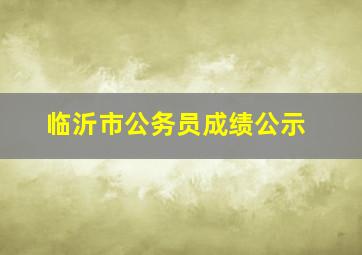 临沂市公务员成绩公示